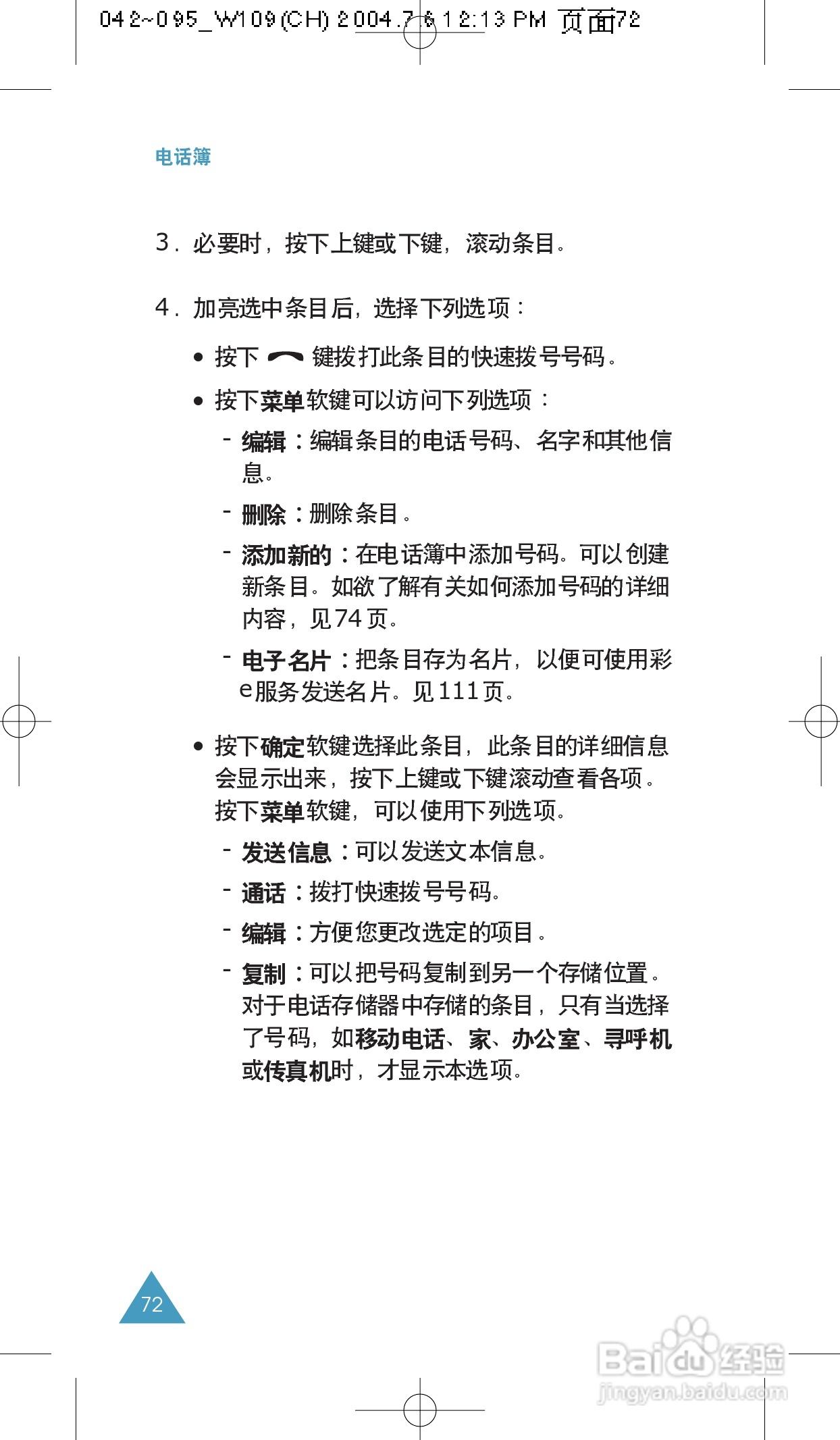 042~095_W109(CH) 2004.7.6 12:13 PM 页面72

电话簿

3. 必要时，按下上键或下键，滚动条目。

4. 加亮选中条目后，选择下列选项：

• 按下 键拨打此条目的快速拨号号码。

• 按下菜单软键可以访问下列选项：

- 编辑：编辑条目的电话号码、名字和其他信息。

- 删除：删除条目。

- 添加新的：在电话簿中添加号码。可以创建新条目。如欲了解有关如何添加号码的详细内容，见74页。

- 电子名片：把条目存为名片，以便可使用彩e服务发送名片。见111页。

• 按下确定软键选择此条目，此条目的详细信息会显示出来，按下上键或下键滚动查看各项。按下菜单软键，可以使用下列选项。

- 发送信息：可以发送文本信息。

- 通话：拨打快速拨号号码。

- 编辑：方便您更改选定的项目。

- 复制：可以把号码复制到另一个存储位置。对于电话存储器中存储的条目，只有当选择了号码，如移动电话、家、办公室、寻呼机或传真机时，才显示本选项。

72

Baidu经验
jingyan.baidu.com